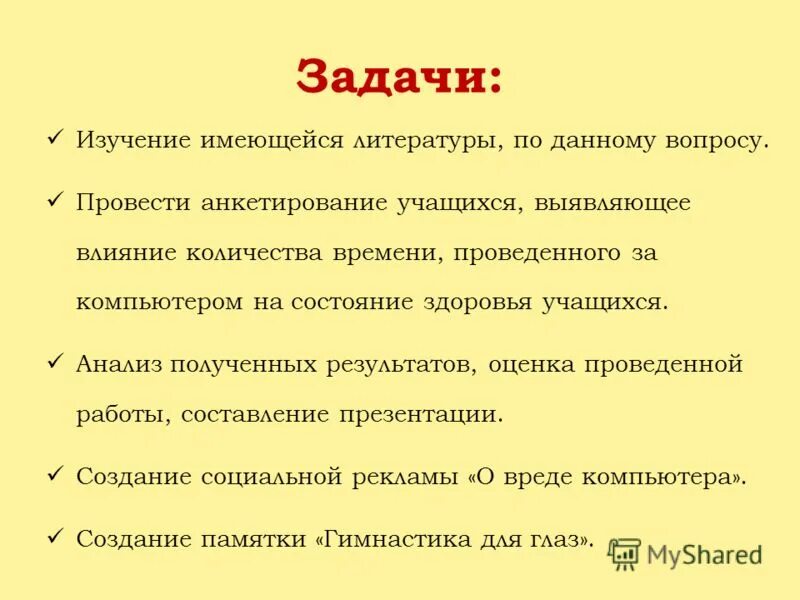 Задачи:

✓ Изучение имеющейся литературы, по данному вопросу.

✓ Провести анкетирование учащихся, выявляющее влияние количества времени, проведенного за компьютером на состояние здоровья учащихся.

✓ Анализ полученных результатов, оценка проведенной работы, составление презентации.

✓ Создание социальной рекламы «О вреде компьютера».

✓ Создание памятки «Гимнастика для глаз».

MyShared